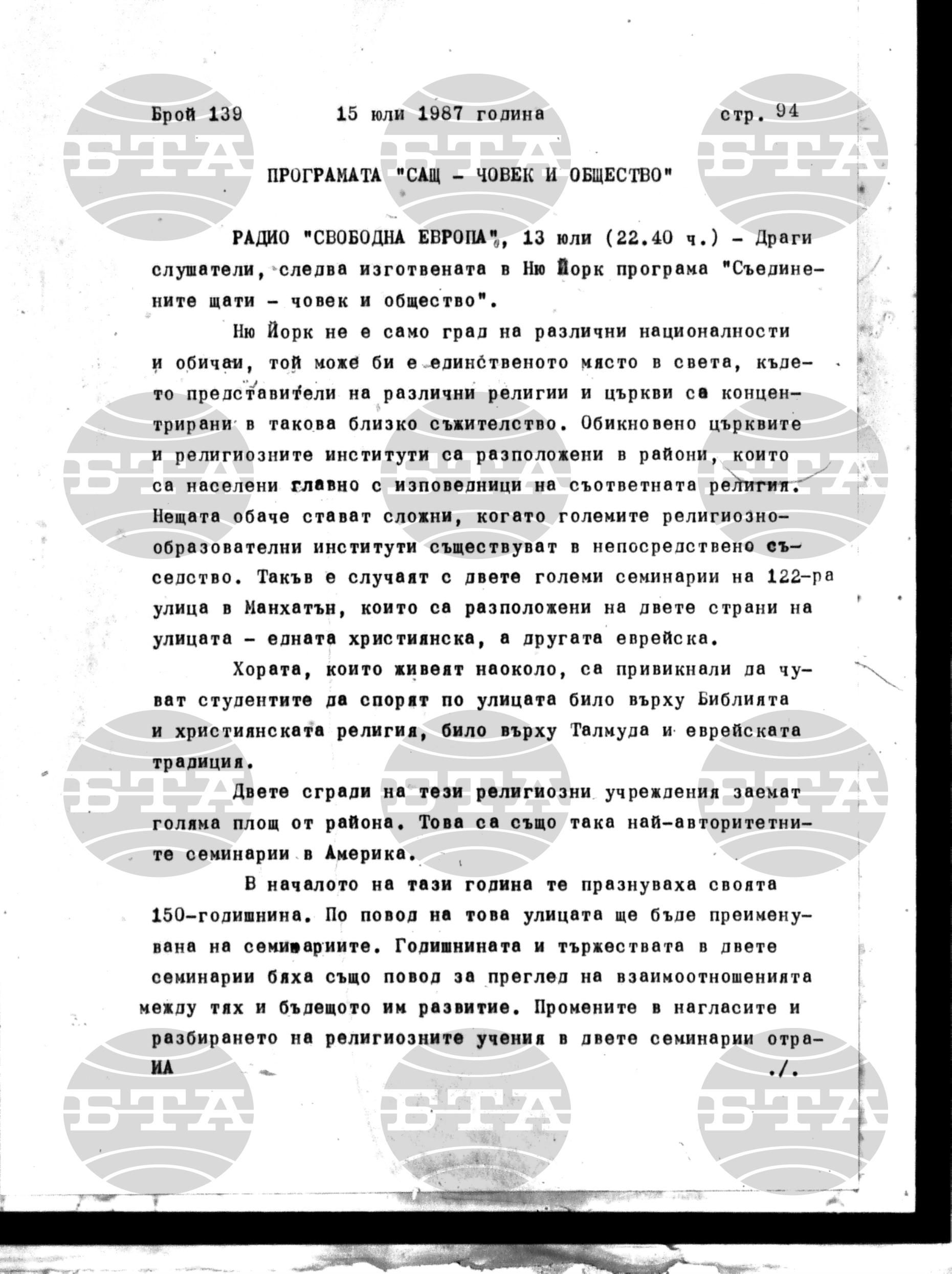 Брой 139 15 юли 1987 година стр. 94

ПРОГРАМАТА "САЩ - ЧОВЕК И ОБЩЕСТВО"

РАДИО "СВОБОДНА ЕВРОПА", 13 юли (22.40 ч.) - Драги слушатели, следва изготвената в Ню Йорк програма "Съединените щати - човек и общество".

Ню Йорк не е само град на различни националности и обичаи, той може би е единственото място в света, където представители на различни религии и църкви са концентрирани в такова близко съжителство. Обикновено църквите и религиозните институти са разположени в райони, които са населени главно с изповедници на съответната религия. Нещата обаче стават сложни, когато големите религиозно-образователни институти съществуват в непосредствено съседство. Такъв е случаят с двете големи семинарии на 122-ра улица в Манхатън, които са разположени на двете страни на улицата - едната християнска, а другата еврейска.

Хората, които живеят наоколо, са привикнали да чуват студентите да спорят по улицата било върху Библията и християнската религия, било върху Талмуда и еврейската традиция.

Двете сгради на тези религиозни учреждения заемат голяма площ от района. Това са също така най-авторитетните семинарии в Америка.

В началото на тази година те празнуваха своята 150-годишнина. По повод на това улицата ще бъде преименувана на семинариите. Годишнината и тържествата в двете семинарии бяха също повод за преглед на взаимоотношенията между тях и бъдещото им развитие. Промените в нагласите и разбирането на религиозните учения в двете семинарии отра-

ИА ./.

БТА